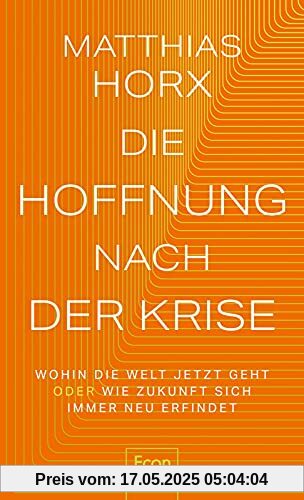 MATTHIAS HORX

DIE HOFFNUNG NACH DER KRISE

WOHIN DIE WELT JETZT GEHT ODER WIE ZUKUNFT SICH IMMER NEU ERFINDET

Econ

Preis vom: 17.05.2025 05:04:04